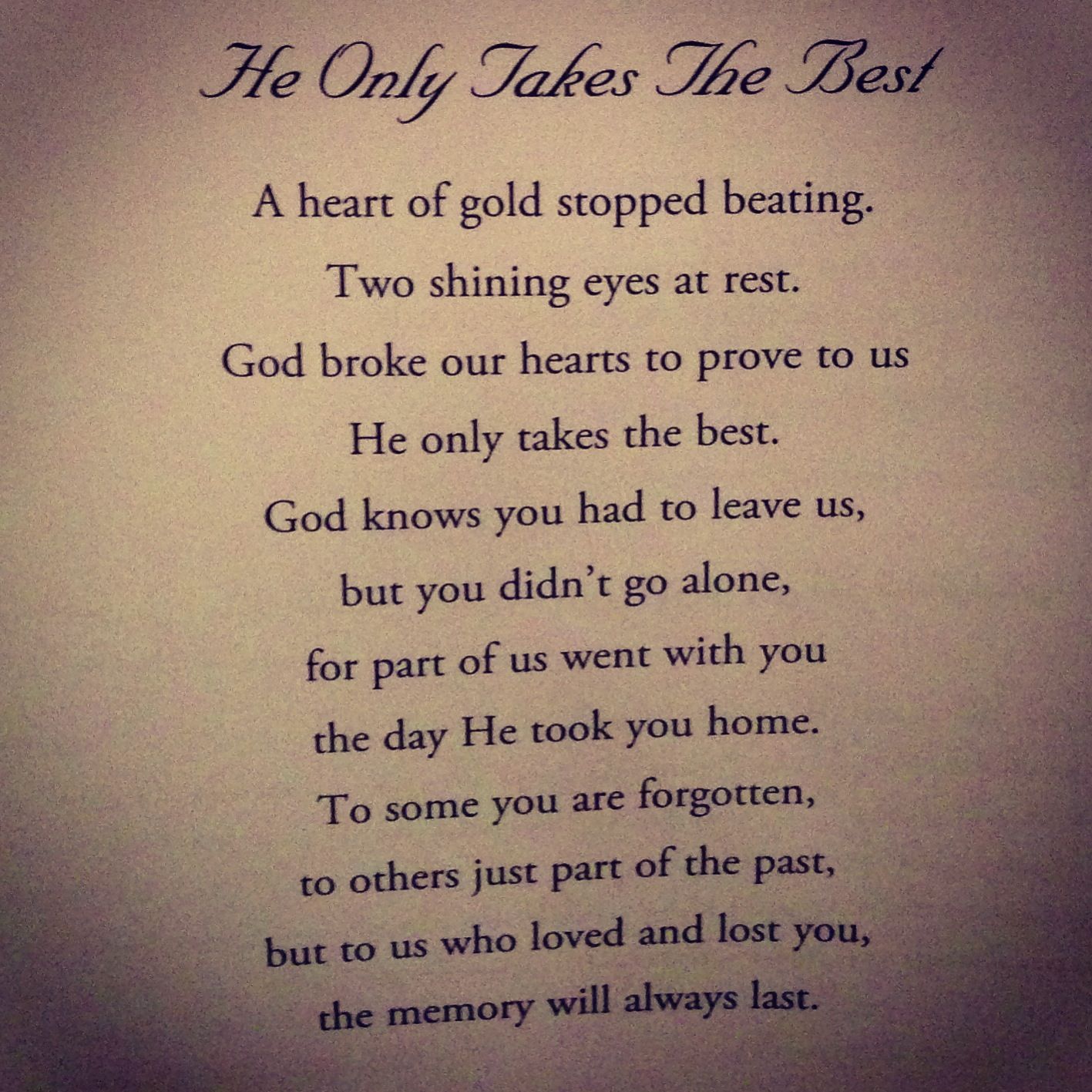 He Only Takes The Best

A heart of gold stopped beating.
Two shining eyes at rest.
God broke our hearts to prove to us
He only takes the best.
God knows you had to leave us,
but you didn't go alone,
for part of us went with you
the day He took you home.
To some you are forgotten,
to others just part of the past,
but to us who loved and lost you,
the memory will always last.